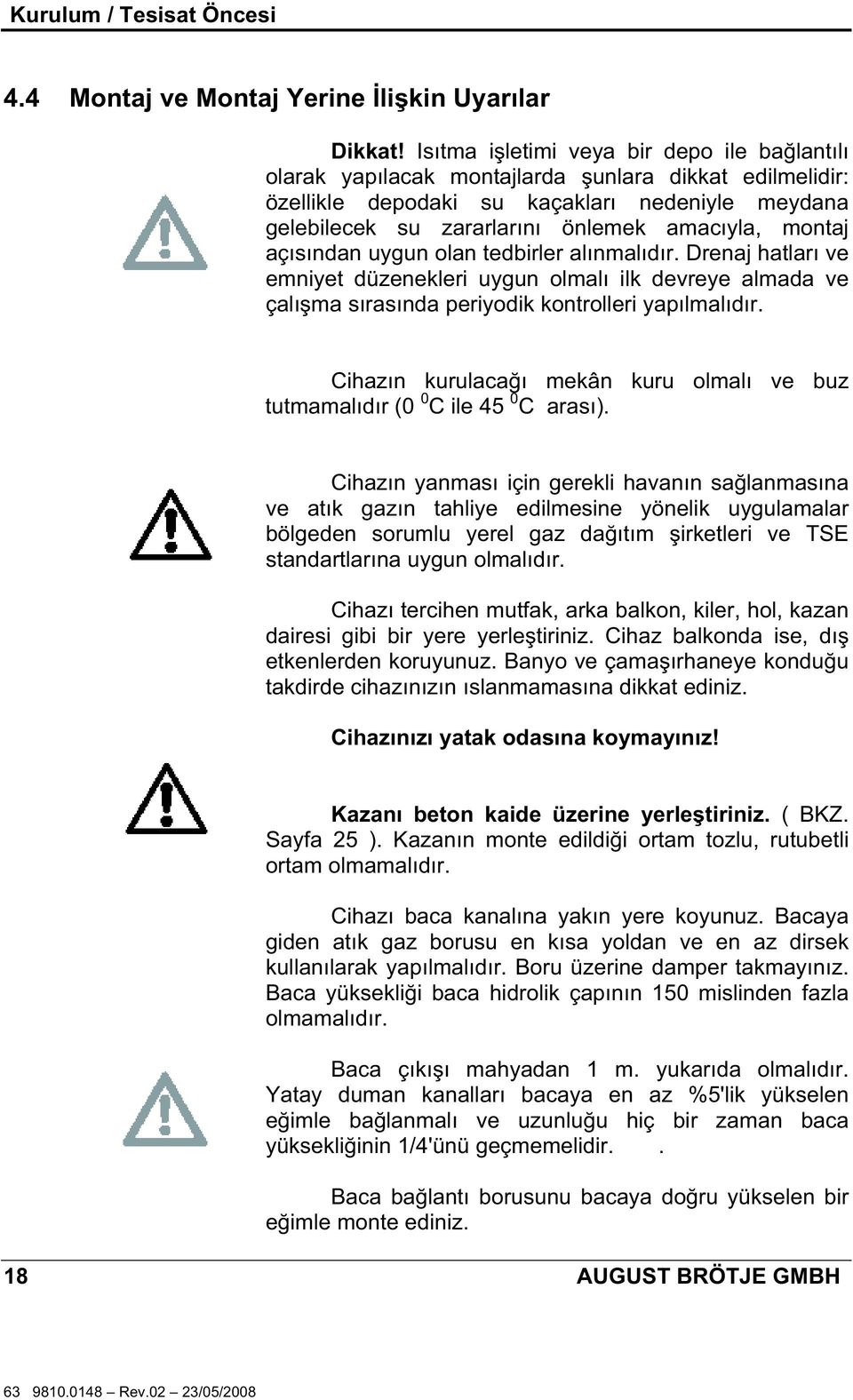 Kurulum / Tesisat Öncesi

4.4 Montaj ve Montaj Yerine İlişkin Uyarılar

Dikkat! Isıtma işletimi veya bir depo ile bağlantılı olarak yapılacak montajlarda şunlara dikkat edilmelidir: özellikle depodaki su kaçakları nedeniyle meydana gelebilecek su zararlarını önlemek amacıyla, montaj açısından uygun olan tedbirler alınmalıdır. Drenaj hatları ve emniyet düzenekleri uygun olmalı ilk devreye almada ve çalışma sırasında periyodik kontrolleri yapılmalıdır.

Cihazın kurulacağı mekân kuru olmalı ve buz tutmamalıdır (0 $^0$C ile 45 $^0$C arası).

Cihazın yanması için gerekli havanın sağlanmasına ve atık gazın tahliye edilmesine yönelik uygulamalar bölgeden sorumlu yerel gaz dağıtım şirketleri ve TSE standartlarına uygun olmalıdır.

Cihazı tercihen mutfak, arka balkon, kiler, hol, kazan dairesi gibi bir yere yerleştiriniz. Cihaz balkonda ise, dış etkenlerden koruyunuz. Banyo ve çamaşırhaneye konduğu takdirde cihazınızın ıslanmamasına dikkat ediniz.

Cihazınızı yatak odasına koymayınız!

Kazanı beton kaide üzerine yerleştiriniz. ( BKZ. Sayfa 25 ). Kazanın monte edildiği ortam tozlu, rutubetli ortam olmamalıdır.

Cihazı baca kanalına yakın yere koyunuz. Bacaya giden atık gaz borusu en kısa yoldan ve en az dirsek kullanılarak yapılmalıdır. Boru üzerine damper takmayınız. Baca yüksekliği baca hidrolik çapının 150 mislinden fazla olmamalıdır.

Baca çıkışı mahyadan 1 m. yukarıda olmalıdır. Yatay duman kanalları bacaya en az %5'lik yükselen eğimle bağlanmalı ve uzunluğu hiç bir zaman baca yüksekliğinin 1/4'ünü geçmemelidir. .

Baca bağlantı borusunu bacaya doğru yükselen bir eğimle monte ediniz.

18 AUGUST BRÖTJE GMBH

63 9810.0148 – Rev.02 – 23/05/2008